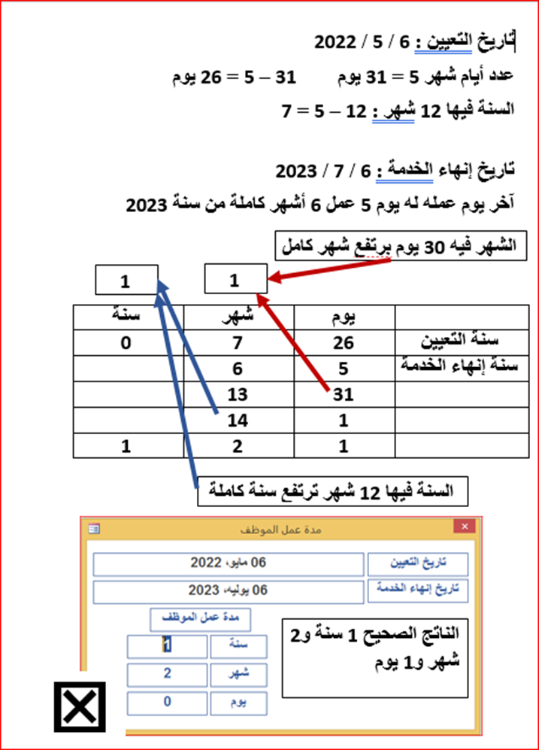 تاريخ التعيين : 6 / 5 / 2022

عدد أيام شهر 5 = 31 يوم 31 – 5 = 26 يوم

السنة فيها 12 شهر : 12 – 5 = 7

تاريخ إنهاء الخدمة : 6 / 7 / 2023

آخر يوم عمله له يوم 5 عمل 6 أشهر كاملة من سنة 2023

الشهر فيه 30 يوم يرتفع شهر كامل

1 1

| | يوم | شهر | سنة |
|---|---|---|---|
| سنة التعيين | 26 | 7 | 0 |
| سنة إنهاء الخدمة | 5 | 6 | |
| | 31 | 13 | |
| | 1 | 14 | |
| | 1 | 2 | 1 |

السنة فيها 12 شهر ترتفع سنة كاملة

مدة عمل الموظف

تاريخ التعيين 06 مايو، 2022

تاريخ إنهاء الخدمة 06 يوليه، 2023

مدة عمل الموظف

سنة 1

شهر 2

يوم 0

الناتج الصحيح 1 سنة و2 شهر و1 يوم